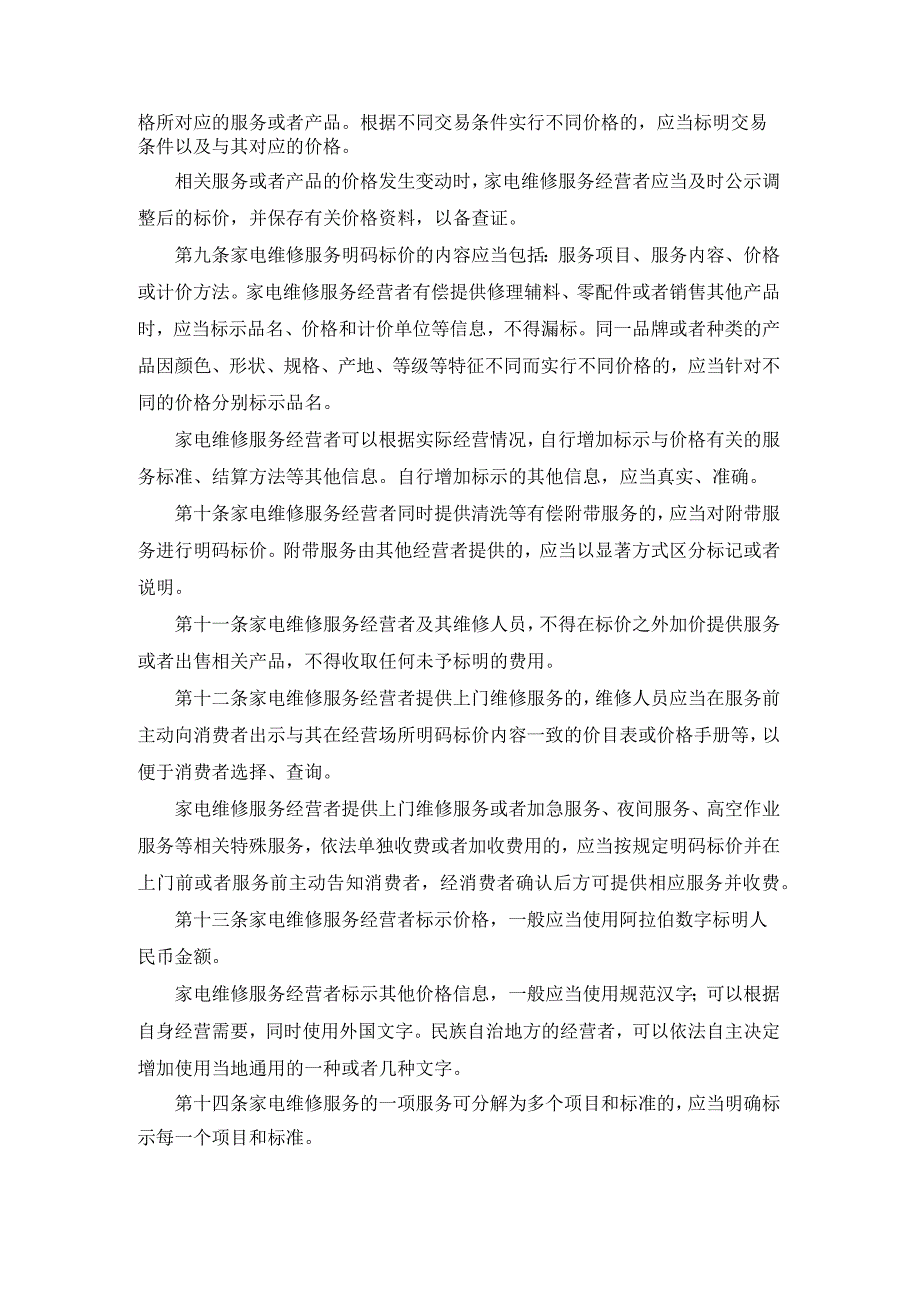 格所对应的服务或者产品。根据不同交易条件实行不同价格的，应当标明交易条件以及与其对应的价格。

相关服务或者产品的价格发生变动时，家电维修服务经营者应当及时公示调整后的标价，并保存有关价格资料，以备查证。

第九条家电维修服务明码标价的内容应当包括：服务项目、服务内容、价格或计价方法。家电维修服务经营者有偿提供修理辅料、零配件或者销售其他产品时，应当标示品名、价格和计价单位等信息，不得漏标。同一品牌或者种类的产品因颜色、形状、规格、产地、等级等特征不同而实行不同价格的，应当针对不同的价格分别标示品名。

家电维修服务经营者可以根据实际经营情况，自行增加标示与价格有关的服务标准、结算方法等其他信息。自行增加标示的其他信息，应当真实、准确。

第十条家电维修服务经营者同时提供清洗等有偿附带服务的，应当对附带服务进行明码标价。附带服务由其他经营者提供的，应当以显著方式区分标记或者说明。

第十一条家电维修服务经营者及其维修人员，不得在标价之外加价提供服务或者出售相关产品，不得收取任何未予标明的费用。

第十二条家电维修服务经营者提供上门维修服务的，维修人员应当在服务前主动向消费者出示与其在经营场所明码标价内容一致的价目表或价格手册等，以便于消费者选择、查询。

家电维修服务经营者提供上门维修服务或者加急服务、夜间服务、高空作业服务等相关特殊服务，依法单独收费或者加收费用的，应当按规定明码标价并在上门前或者服务前主动告知消费者，经消费者确认后方可提供相应服务并收费。

第十三条家电维修服务经营者标示价格，一般应当使用阿拉伯数字标明人民币金额。

家电维修服务经营者标示其他价格信息，一般应当使用规范汉字；可以根据自身经营需要，同时使用外国文字。民族自治地方的经营者，可以依法自主决定增加使用当地通用的一种或者几种文字。

第十四条家电维修服务的一项服务可分解为多个项目和标准的，应当明确标示每一个项目和标准。